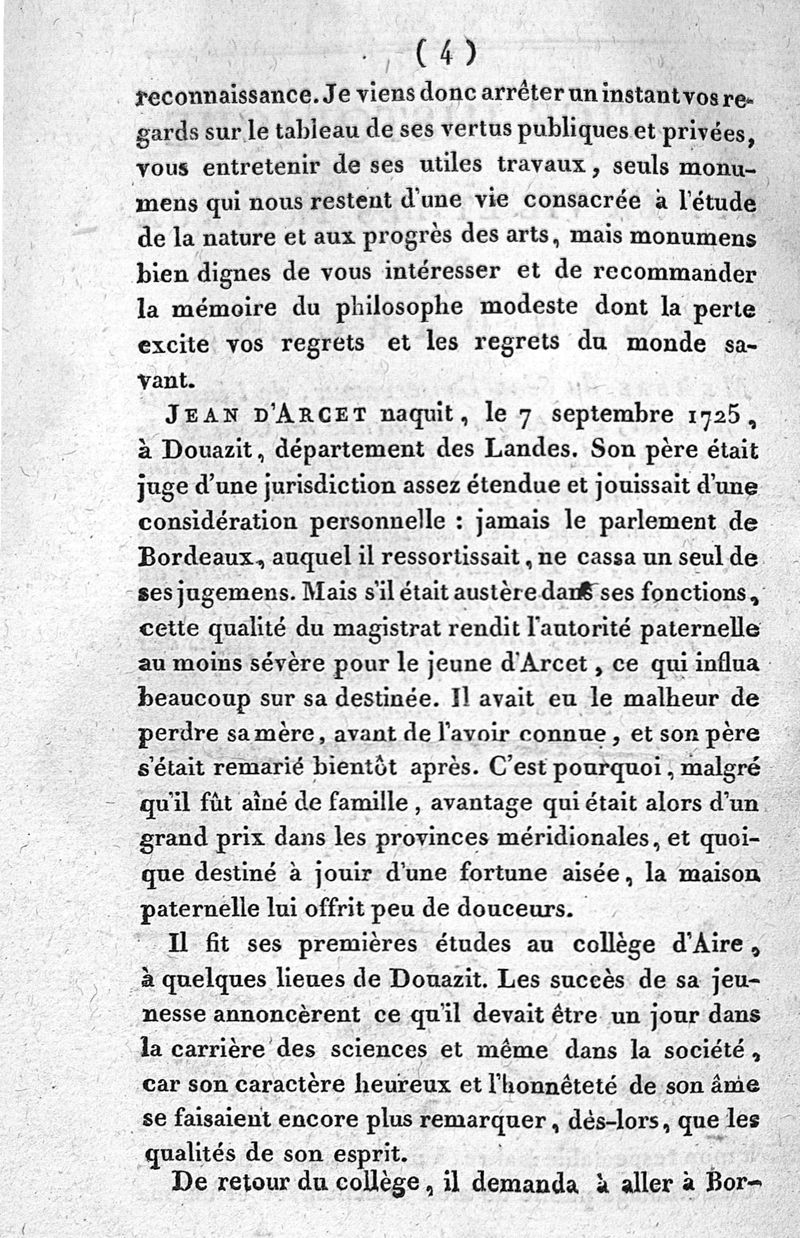 ( 4 )

reconnaissance. Je viens donc arrêter un instant vos regards sur le tableau de ses vertus publiques et privées, vous entretenir de ses utiles travaux, seuls monumens qui nous restent d'une vie consacrée à l'étude de la nature et aux progrès des arts, mais monumens bien dignes de vous intéresser et de recommander la mémoire du philosophe modeste dont la perte excite vos regrets et les regrets du monde savant.

JEAN D'ARCET naquit, le 7 septembre 1725, à Douazit, département des Landes. Son père était juge d'une jurisdiction assez étendue et jouissait d'une considération personnelle : jamais le parlement de Bordeaux, auquel il ressortissait, ne cassa un seul de ses jugemens. Mais s'il était austère dans ses fonctions, cette qualité du magistrat rendit l'autorité paternelle au moins sévère pour le jeune d'Arcet, ce qui influa beaucoup sur sa destinée. Il avait eu le malheur de perdre sa mère, avant de l'avoir connue, et son père s'était remarié bientôt après. C'est pourquoi, malgré qu'il fût aîné de famille, avantage qui était alors d'un grand prix dans les provinces méridionales, et quoique destiné à jouir d'une fortune aisée, la maison paternelle lui offrit peu de douceurs.

Il fit ses premières études au collège d'Aire, à quelques lieues de Douazit. Les succès de sa jeunesse annoncèrent ce qu'il devait être un jour dans la carrière des sciences et même dans la société, car son caractère heureux et l'honnêteté de son âme se faisaient encore plus remarquer, dès-lors, que les qualités de son esprit.

De retour du collège, il demanda à aller à Bor-